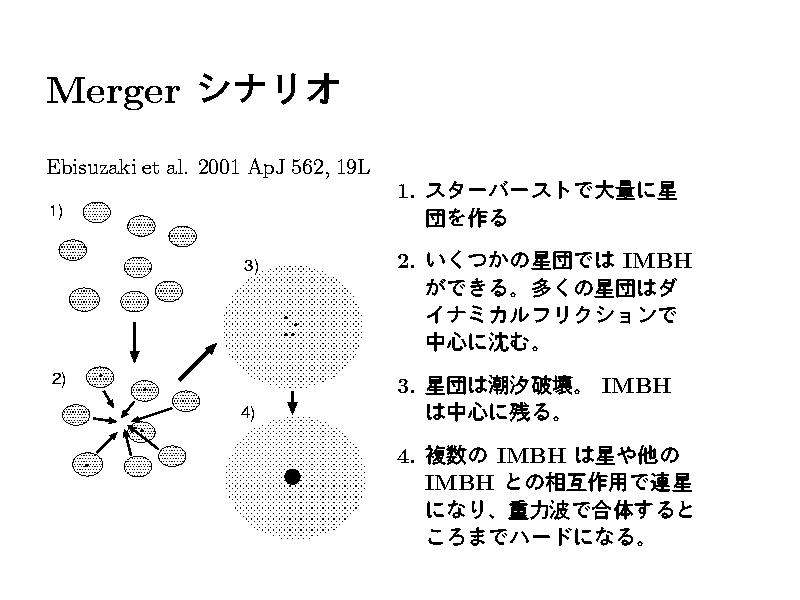 Merger シナリオ

Ebisuzaki et al. 2001 ApJ 562, 19L

1)

2)

3)

4)

1. スターバーストで大量に星団を作る

2. いくつかの星団では IMBH ができる。多くの星団はダイナミカルフリクションで中心に沈む。

3. 星団は潮汐破壊。 IMBH は中心に残る。

4. 複数の IMBH は星や他の IMBH との相互作用で連星になり、重力波で合体するところまでハードになる。